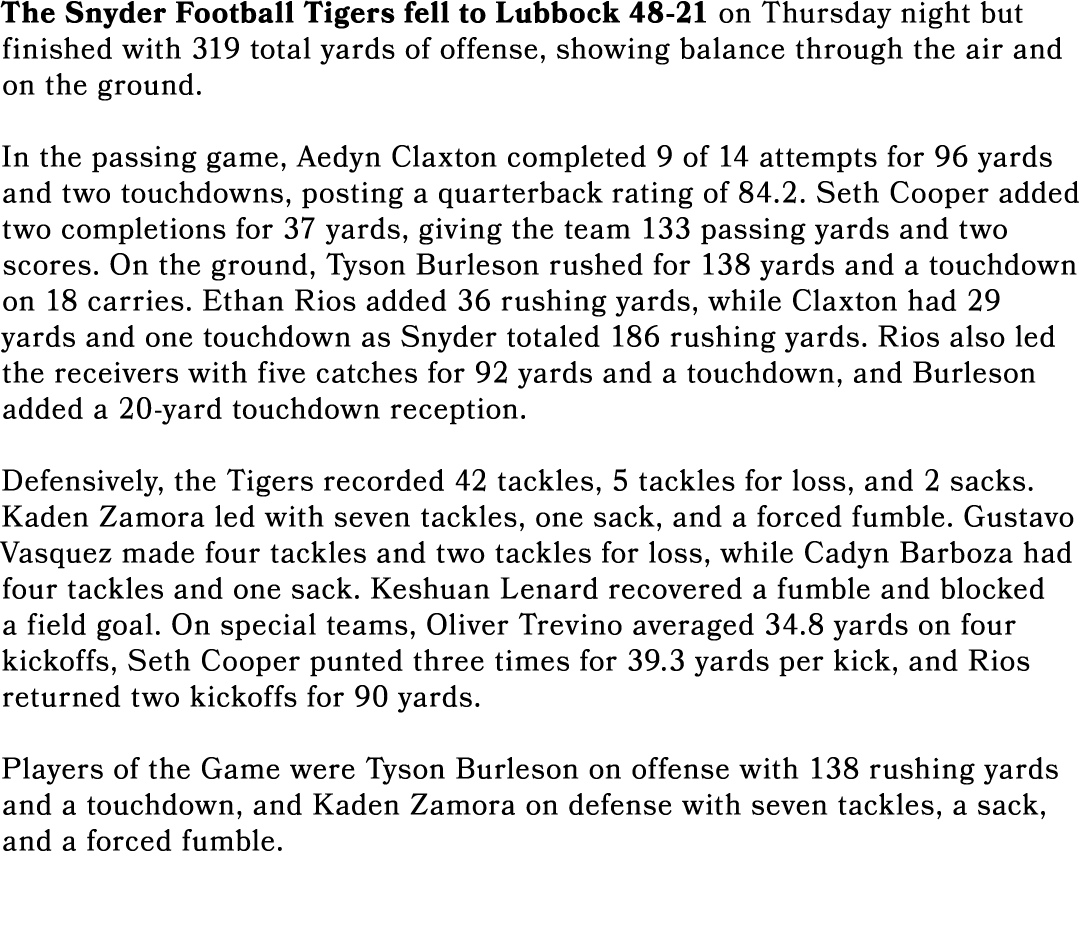 The Snyder Football Tigers fell to Lubbock 48-21 on Thursday night but finished with 319 total yards of offense, showing balance through the air and on the ground.

In the passing game, Aedyn Claxton completed 9 of 14 attempts for 96 yards and two touchdowns, posting a quarterback rating of 84.2. Seth Cooper added two completions for 37 yards, giving the team 133 passing yards and two scores. On the ground, Tyson Burleson rushed for 138 yards and a touchdown on 18 carries. Ethan Rios added 36 rushing yards, while Claxton had 29 yards and one touchdown as Snyder totaled 186 rushing yards. Rios also led the receivers with five catches for 92 yards and a touchdown, and Burleson added a 20-yard touchdown reception.

Defensively, the Tigers recorded 42 tackles, 5 tackles for loss, and 2 sacks. Kaden Zamora led with seven tackles, one sack, and a forced fumble. Gustavo Vasquez made four tackles and two tackles for loss, while Cadyn Barboza had four tackles and one sack. Keshuan Lenard recovered a fumble and blocked a field goal. On special teams, Oliver Trevino averaged 34.8 yards on four kickoffs, Seth Cooper punted three times for 39.3 yards per kick, and Rios returned two kickoffs for 90 yards.

Players of the Game were Tyson Burleson on offense with 138 rushing yards and a touchdown, and Kaden Zamora on defense with seven tackles, a sack, and a forced fumble.